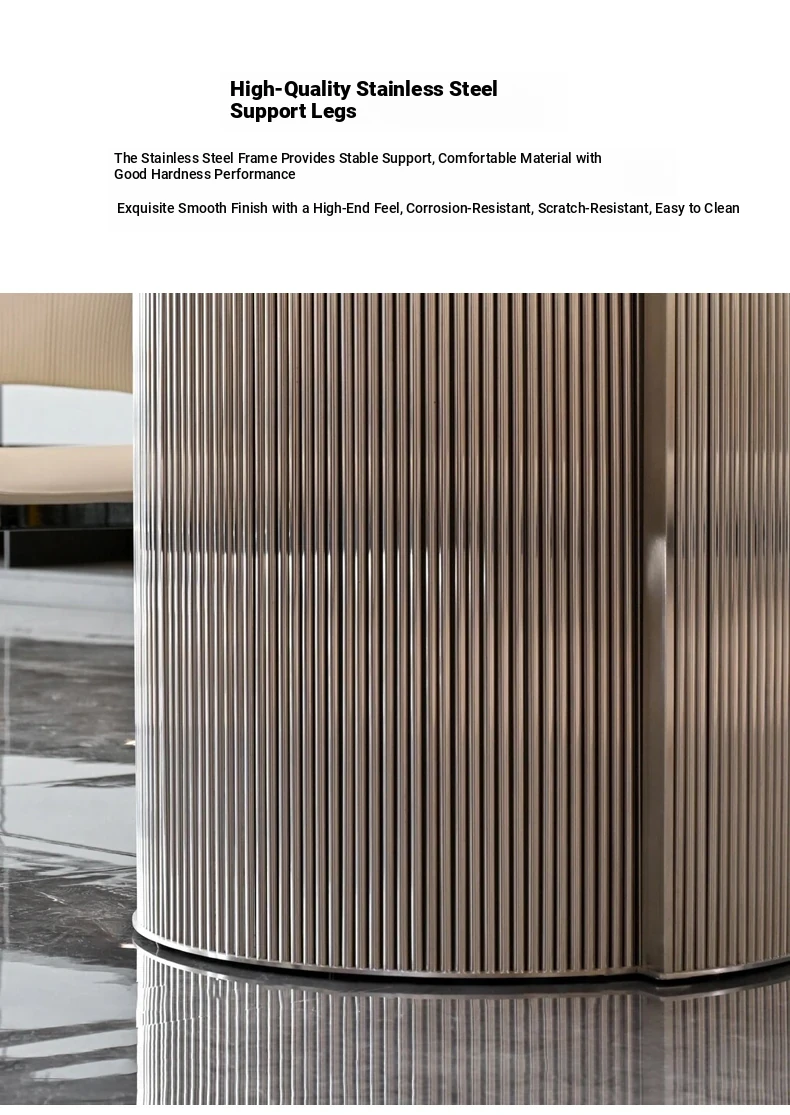 High-Quality Stainless Steel Support Legs

The Stainless Steel Frame Provides Stable Support, Comfortable Material with Good Hardness Performance

Exquisite Smooth Finish with a High-End Feel, Corrosion-Resistant, Scratch-Resistant, Easy to Clean